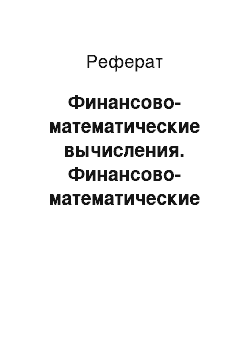 Реферат

Финансово-математические вычисления. Финансово-математические